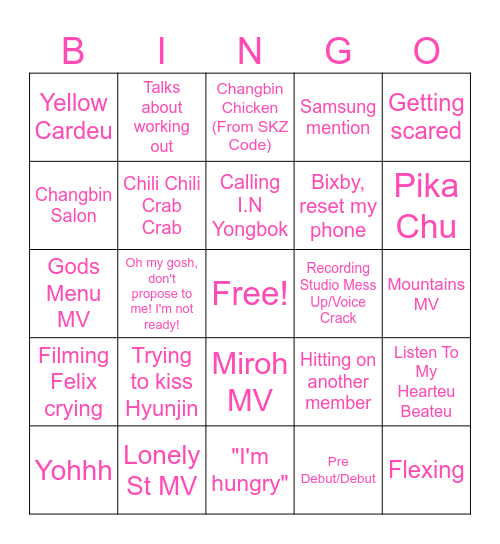 | B | I | N | G | O |
|---|---|---|---|---|
| Yellow Cardeu | Talks about working out | Changbin Chicken (From SKZ Code) | Samsung mention | Getting scared |
| Changbin Salon | Chili Chili Crab Crab | Calling I.N Yongbok | Bixby, reset my phone | Pika Chu |
| Gods Menu MV | Oh my gosh, don't propose to me! I'm not ready! | Free! | Recording Studio Mess Up/Voice Crack | Mountains MV |
| Filming Felix crying | Trying to kiss Hyunjin | Miroh MV | Hitting on another member | Listen To My Hearteu Beateu |
| Yohhh | Lonely St MV | "I'm hungry" | Pre Debut/Debut | Flexing |